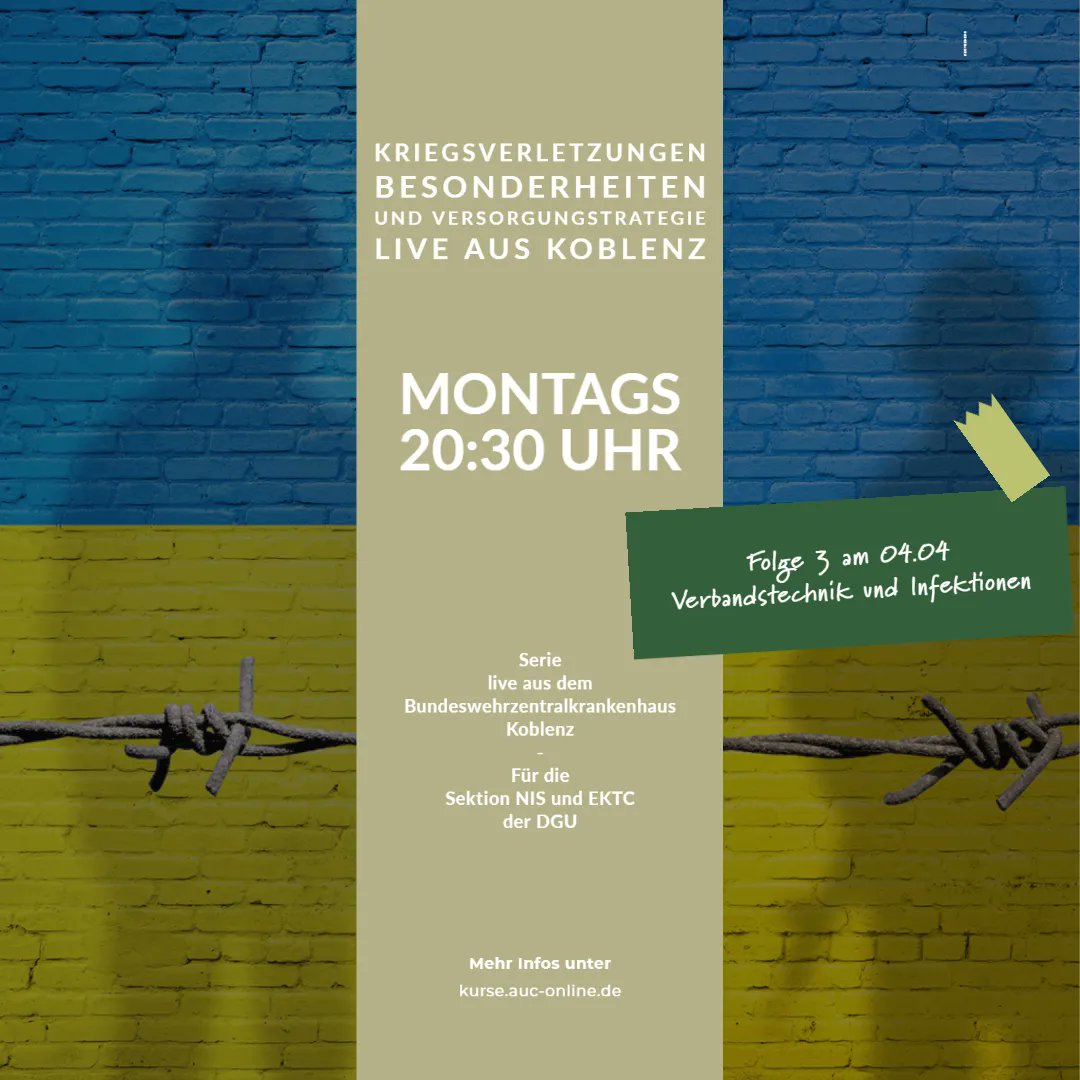 KRIEGSVERLETZUNGEN
BESONDERHEITEN
UND VERSORGUNGSTRATEGIE
LIVE AUS KOBLENZ

MONTAGS
20:30 UHR

Folge 3 am 04.04
Verbandstechnik und Infektionen

Serie
live aus dem
Bundeswehrzentralkrankenhaus
Koblenz
-
Für die
Sektion NIS und EKTC
der DGU

Mehr Infos unter
kurse.auc-online.de